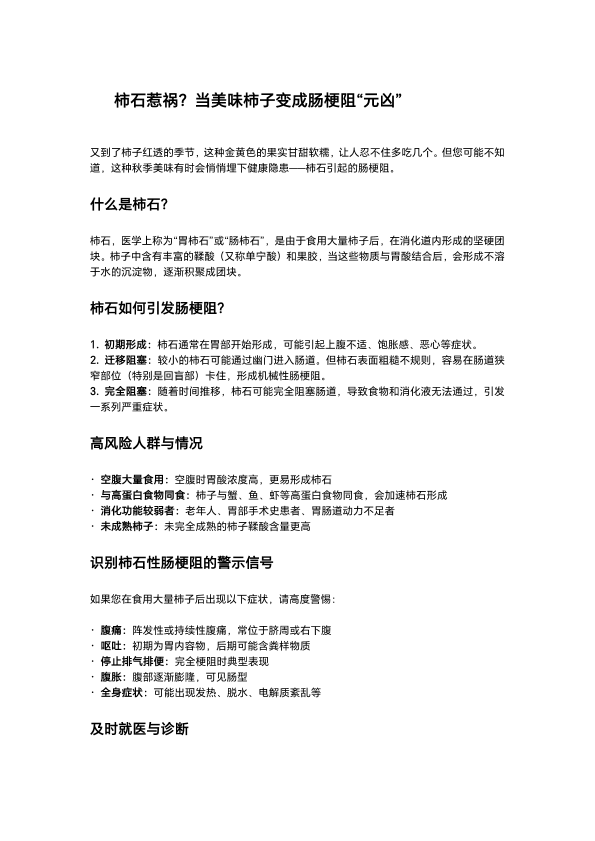 柿石惹祸？当美味柿子变成肠梗阻“元凶”

又到了柿子红透的季节，这种金黄色的果实甘甜软糯，让人忍不住多吃几个。但您可能不知道，这种秋季美味有时会悄悄埋下健康隐患——柿石引起的肠梗阻。

什么是柿石？

柿石，医学上称为“胃柿石”或“肠柿石”，是由于食用大量柿子后，在消化道内形成的坚硬团块。柿子中含有丰富的鞣酸（又称单宁酸）和果胶，当这些物质与胃酸结合后，会形成不溶于水的沉淀物，逐渐积聚成团块。

柿石如何引发肠梗阻？

1. 初期形成：柿石通常在胃部开始形成，可能引起上腹不适、饱胀感、恶心等症状。
2. 迁移阻塞：较小的柿石可能通过幽门进入肠道。但柿石表面粗糙不规则，容易在肠道狭窄部位（特别是回盲部）卡住，形成机械性肠梗阻。
3. 完全阻塞：随着时间推移，柿石可能完全阻塞肠道，导致食物和消化液无法通过，引发一系列严重症状。

高风险人群与情况

· 空腹大量食用：空腹时胃酸浓度高，更易形成柿石
· 与高蛋白食物同食：柿子与蟹、鱼、虾等高蛋白食物同食，会加速柿石形成
· 消化功能较弱者：老年人、胃部手术史患者、胃肠道动力不足者
· 未成熟柿子：未完全成熟的柿子鞣酸含量更高

识别柿石性肠梗阻的警示信号

如果您在食用大量柿子后出现以下症状，请高度警惕：

· 腹痛：阵发性或持续性腹痛，常位于脐周或右下腹
· 呕吐：初期为胃内容物，后期可能含粪样物质
· 停止排气排便：完全梗阻时典型表现
· 腹胀：腹部逐渐膨隆，可见肠型
· 全身症状：可能出现发热、脱水、电解质紊乱等

及时就医与诊断